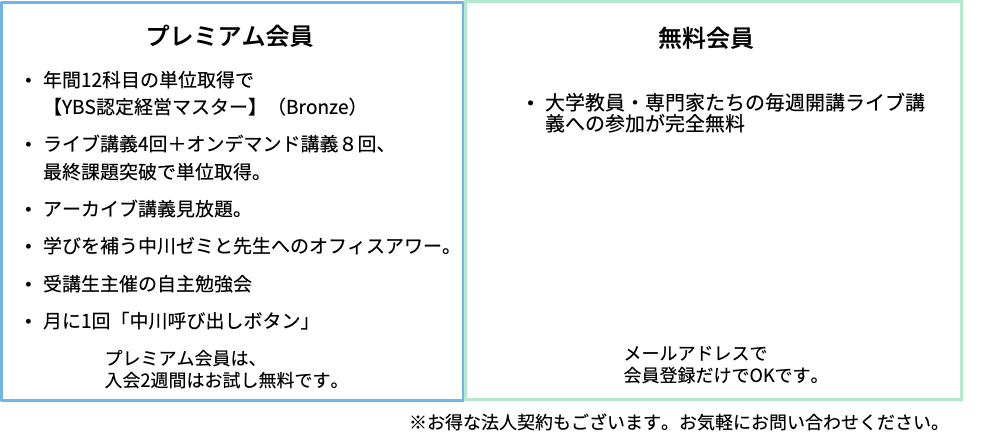 プレミアム会員

• 年間12科目の単位取得で
【YBS認定経営マスター】（Bronze）

• ライブ講義4回＋オンデマンド講義８回、
最終課題突破で単位取得。

• アーカイブ講義見放題。

• 学びを補う中川ゼミと先生へのオフィスアワー。

• 受講生主催の自主勉強会

• 月に1回「中川呼び出しボタン」

プレミアム会員は、
入会2週間はお試し無料です。

無料会員

• 大学教員・専門家たちの毎週開講ライブ講義への参加が完全無料

メールアドレスで
会員登録だけでOKです。

※お得な法人契約もございます。お気軽にお問い合わせください。